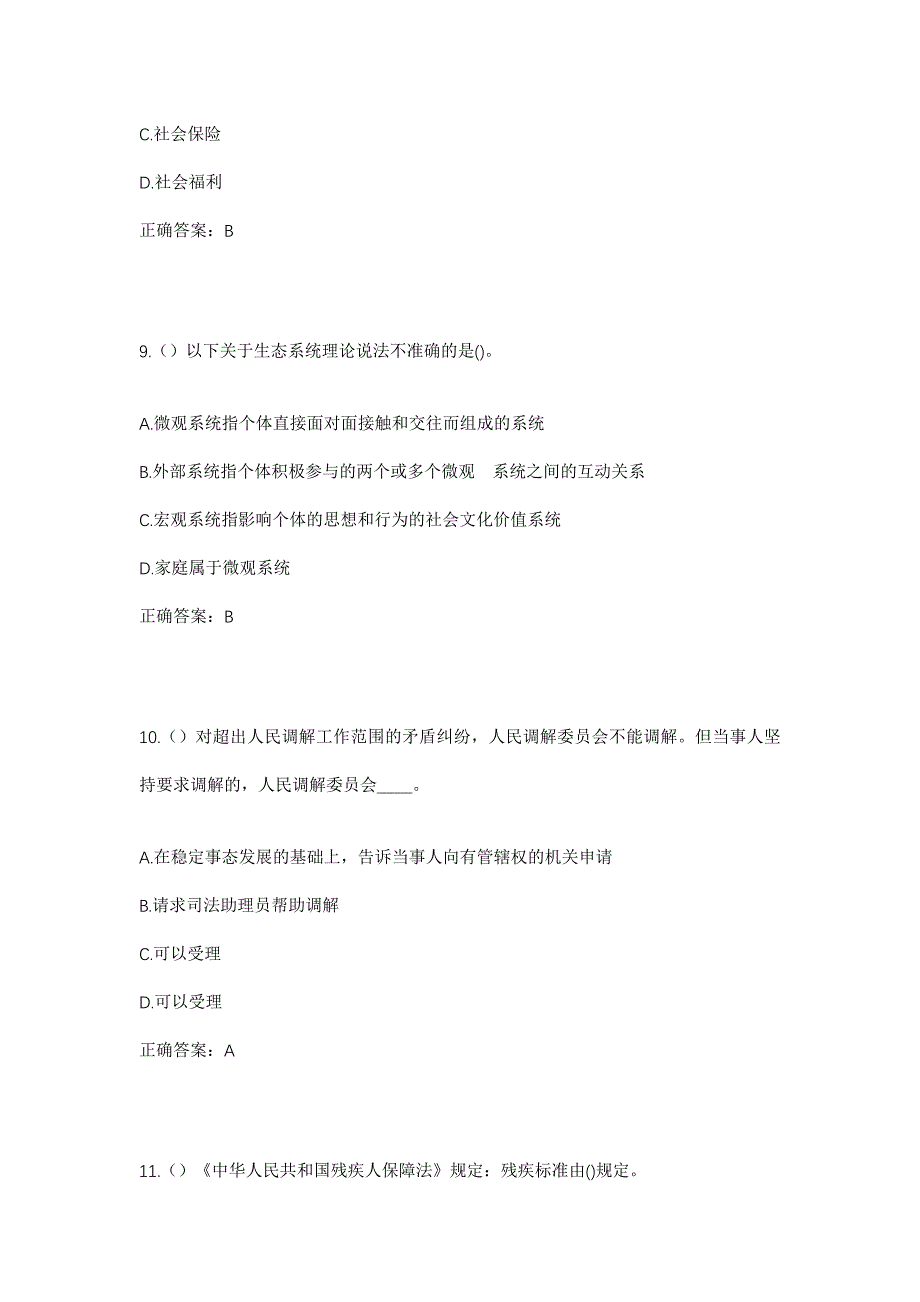 C.社会保险

D.社会福利

正确答案：B

9.（）以下关于生态系统理论说法不准确的是()。

A.微观系统指个体直接面对面接触和交往而组成的系统

B.外部系统指个体积极参与的两个或多个微观　系统之间的互动关系

C.宏观系统指影响个体的思想和行为的社会文化价值系统

D.家庭属于微观系统

正确答案：B

10.（）对超出人民调解工作范围的矛盾纠纷，人民调解委员会不能调解。但当事人坚持要求调解的，人民调解委员会____。

A.在稳定事态发展的基础上，告诉当事人向有管辖权的机关申请

B.请求司法助理员帮助调解

C.可以受理

D.可以受理

正确答案：A

11.（）《中华人民共和国残疾人保障法》规定：残疾标准由()规定。